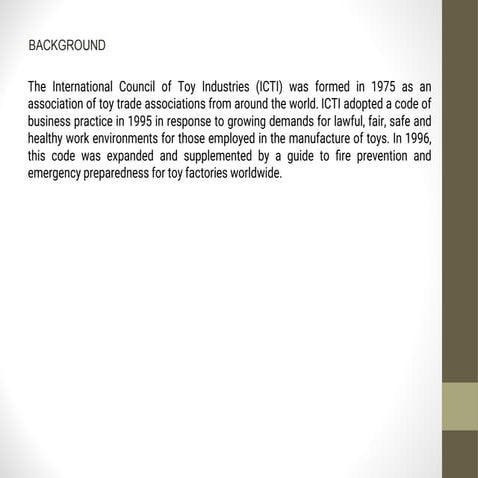 BACKGROUND

The International Council of Toy Industries (ICTI) was formed in 1975 as an association of toy trade associations from around the world. ICTI adopted a code of business practice in 1995 in response to growing demands for lawful, fair, safe and healthy work environments for those employed in the manufacture of toys. In 1996, this code was expanded and supplemented by a guide to fire prevention and emergency preparedness for toy factories worldwide.